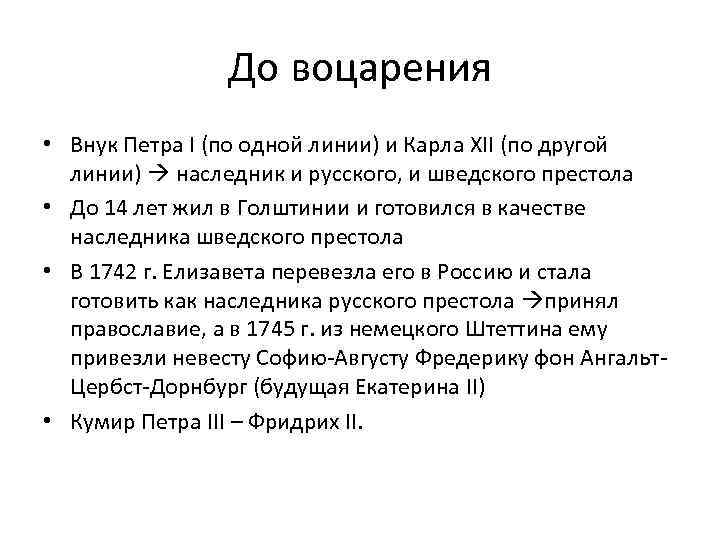 До воцарения

• Внук Петра I (по одной линии) и Карла XII (по другой линии) → наследник и русского, и шведского престола

• До 14 лет жил в Голштинии и готовился в качестве наследника шведского престола

• В 1742 г. Елизавета перевезла его в Россию и стала готовить как наследника русского престола →принял православие, а в 1745 г. из немецкого Штеттина ему привезли невесту Софию-Августу Фредерику фон Ангальт-Цербст-Дорнбург (будущая Екатерина II)

• Кумир Петра III – Фридрих II.